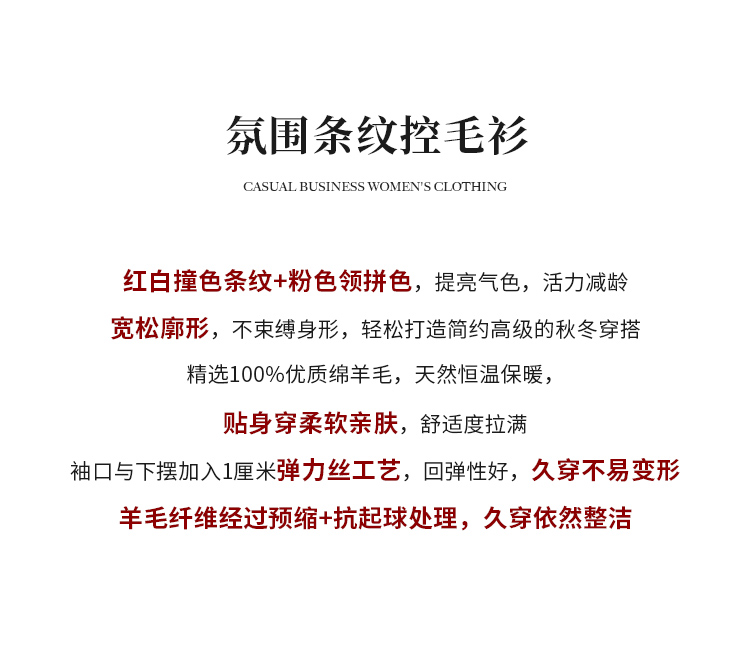 氛围条纹控毛衫

CASUAL BUSINESS WOMEN'S CLOTHING

红白撞色条纹+粉色领拼色，提亮气色，活力减龄

宽松廓形，不束缚身形，轻松打造简约高级的秋冬穿搭

精选100%优质绵羊毛，天然恒温保暖，

贴身穿柔软亲肤，舒适度拉满

袖口与下摆加入1厘米弹力丝工艺，回弹性好，久穿不易变形

羊毛纤维经过预缩+抗起球处理，久穿依然整洁